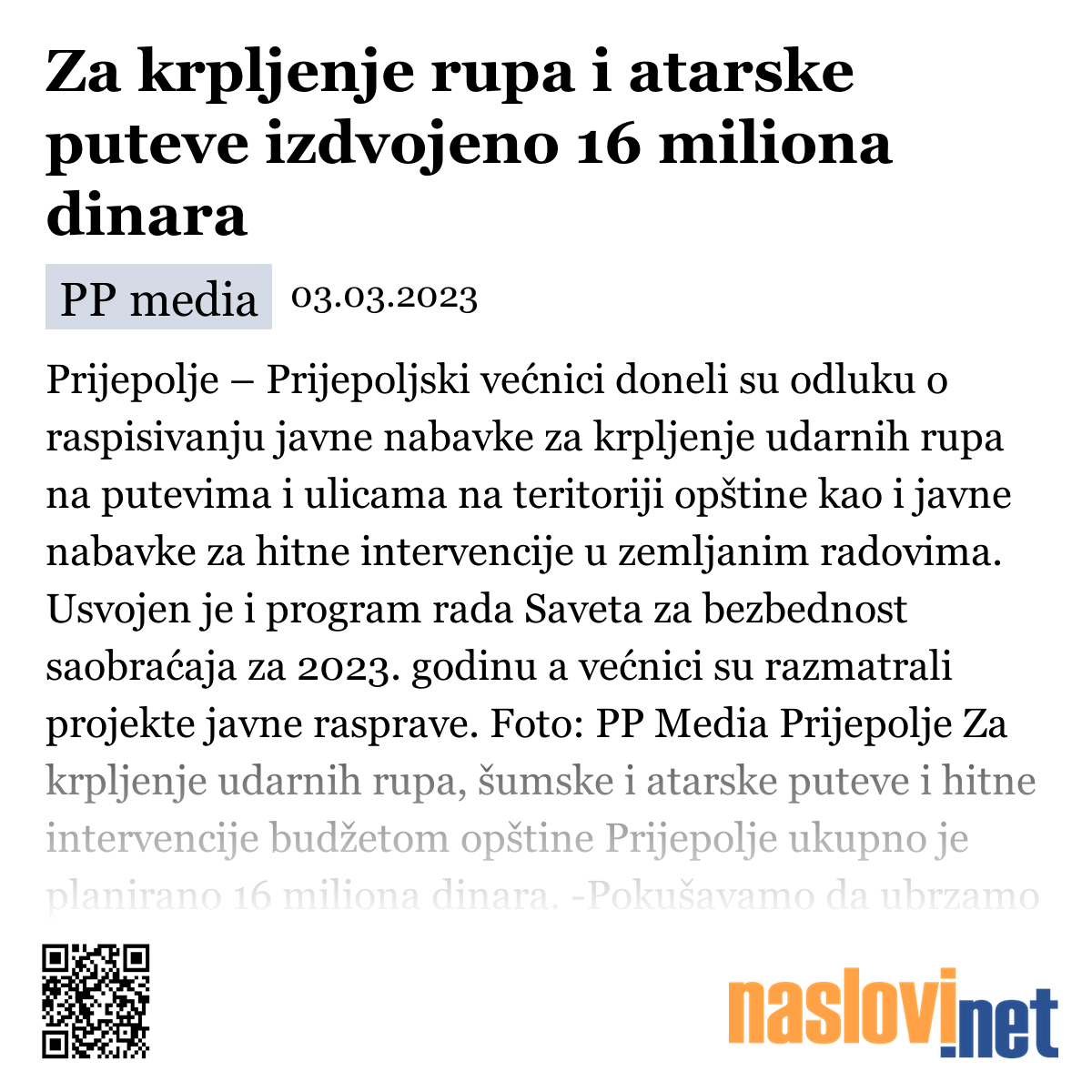 Za krpljenje rupa i atarske puteve izdvojeno 16 miliona dinara

PP media 03.03.2023

Prijepolje – Prijepoljski većnici doneli su odluku o raspisivanju javne nabavke za krpljenje udarnih rupa na putevima i ulicama na teritoriji opštine kao i javne nabavke za hitne intervencije u zemljanim radovima. Usvojen je i program rada Saveta za bezbednost saobraćaja za 2023. godinu a većnici su razmatrali projekte javne rasprave. Foto: PP Media Prijepolje Za krpljenje udarnih rupa, šumske i atarske puteve i hitne intervencije budžetom opštine Prijepolje ukupno je planirano 16 miliona dinara. -Pokušavamo da ubrzamo

naslovi.net